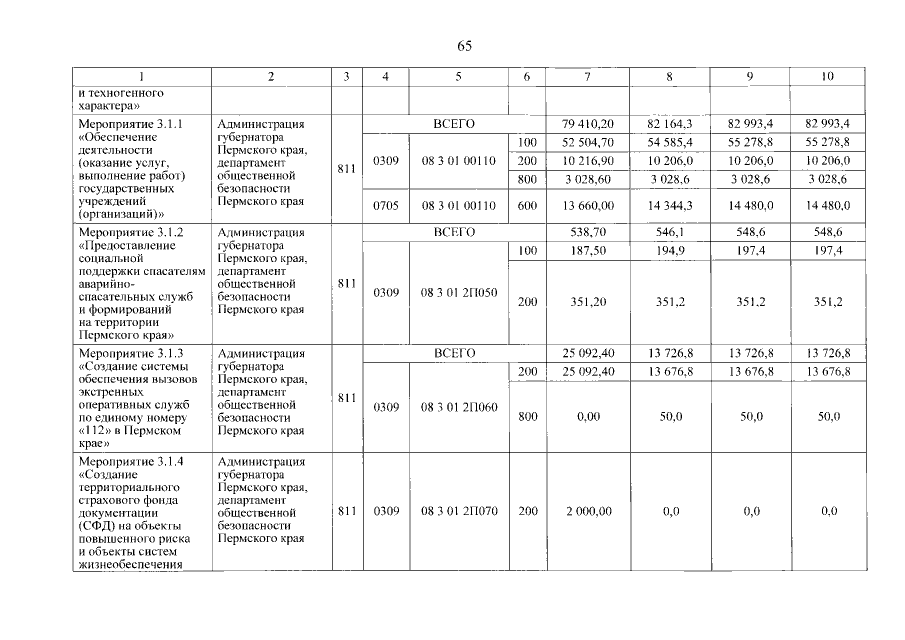 65

| 1 | 2 | 3 | 4 | 5 | 6 | 7 | 8 | 9 | 10 |
|---|---|---|---|---|---|---|---|---|---|
| и техногенного характера» | | | | | | | | | |
| Мероприятие 3.1.1 «Обеспечение деятельности (оказание услуг, выполнение работ) государственных учреждений (организаций)» | Администрация губернатора Пермского края, департамент общественной безопасности Пермского края | 811 | ВСЕГО | | | 79 410,20 | 82 164,3 | 82 993,4 | 82 993,4 |
| | | | 0309 | 08 3 01 00110 | 100 | 52 504,70 | 54 585,4 | 55 278,8 | 55 278,8 |
| | | | | | 200 | 10 216,90 | 10 206,0 | 10 206,0 | 10 206,0 |
| | | | | | 800 | 3 028,60 | 3 028,6 | 3 028,6 | 3 028,6 |
| | | | 0705 | 08 3 01 00110 | 600 | 13 660,00 | 14 344,3 | 14 480,0 | 14 480,0 |
| Мероприятие 3.1.2 «Предоставление социальной поддержки спасателям аварийно-спасательных служб и формирований на территории Пермского края» | Администрация губернатора Пермского края, департамент общественной безопасности Пермского края | 811 | ВСЕГО | | | 538,70 | 546,1 | 548,6 | 548,6 |
| | | | 0309 | 08 3 01 2П050 | 100 | 187,50 | 194,9 | 197,4 | 197,4 |
| | | | | | 200 | 351,20 | 351,2 | 351,2 | 351,2 |
| Мероприятие 3.1.3 «Создание системы обеспечения вызовов экстренных оперативных служб по единому номеру «112» в Пермском крае» | Администрация губернатора Пермского края, департамент общественной безопасности Пермского края | 811 | ВСЕГО | | | 25 092,40 | 13 726,8 | 13 726,8 | 13 726,8 |
| | | | 0309 | 08 3 01 2П060 | 200 | 25 092,40 | 13 676,8 | 13 676,8 | 13 676,8 |
| | | | | | 800 | 0,00 | 50,0 | 50,0 | 50,0 |
| Мероприятие 3.1.4 «Создание территориального страхового фонда документации (СФД) на объекты повышенного риска и объекты систем жизнеобеспечения | Администрация губернатора Пермского края, департамент общественной безопасности Пермского края | 811 | 0309 | 08 3 01 2П070 | 200 | 2 000,00 | 0,0 | 0,0 | 0,0 |